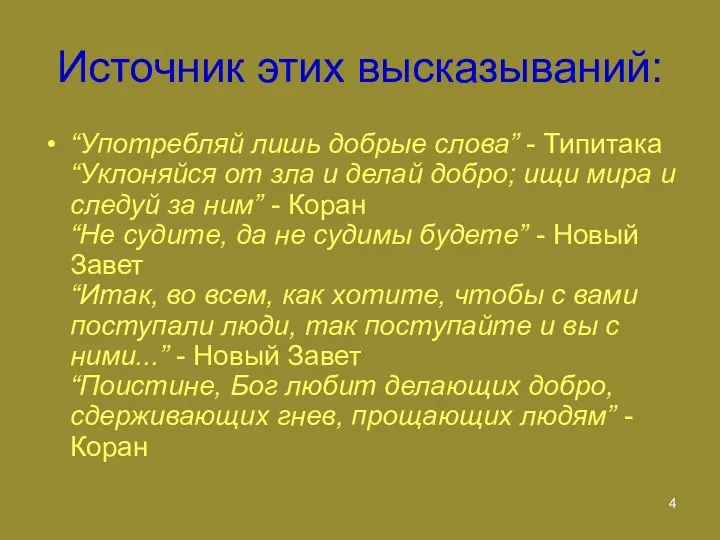 Источник этих высказываний:

• “Употребляй лишь добрые слова” - Типитака
“Уклоняйся от зла и делай добро; ищи мира и следуй за ним” - Коран
“Не судите, да не судимы будете” - Новый Завет
“Итак, во всем, как хотите, чтобы с вами поступали люди, так поступайте и вы с ними...” - Новый Завет
“Поистине, Бог любит делающих добро, сдерживающих гнев, прощающих людям” - Коран

4